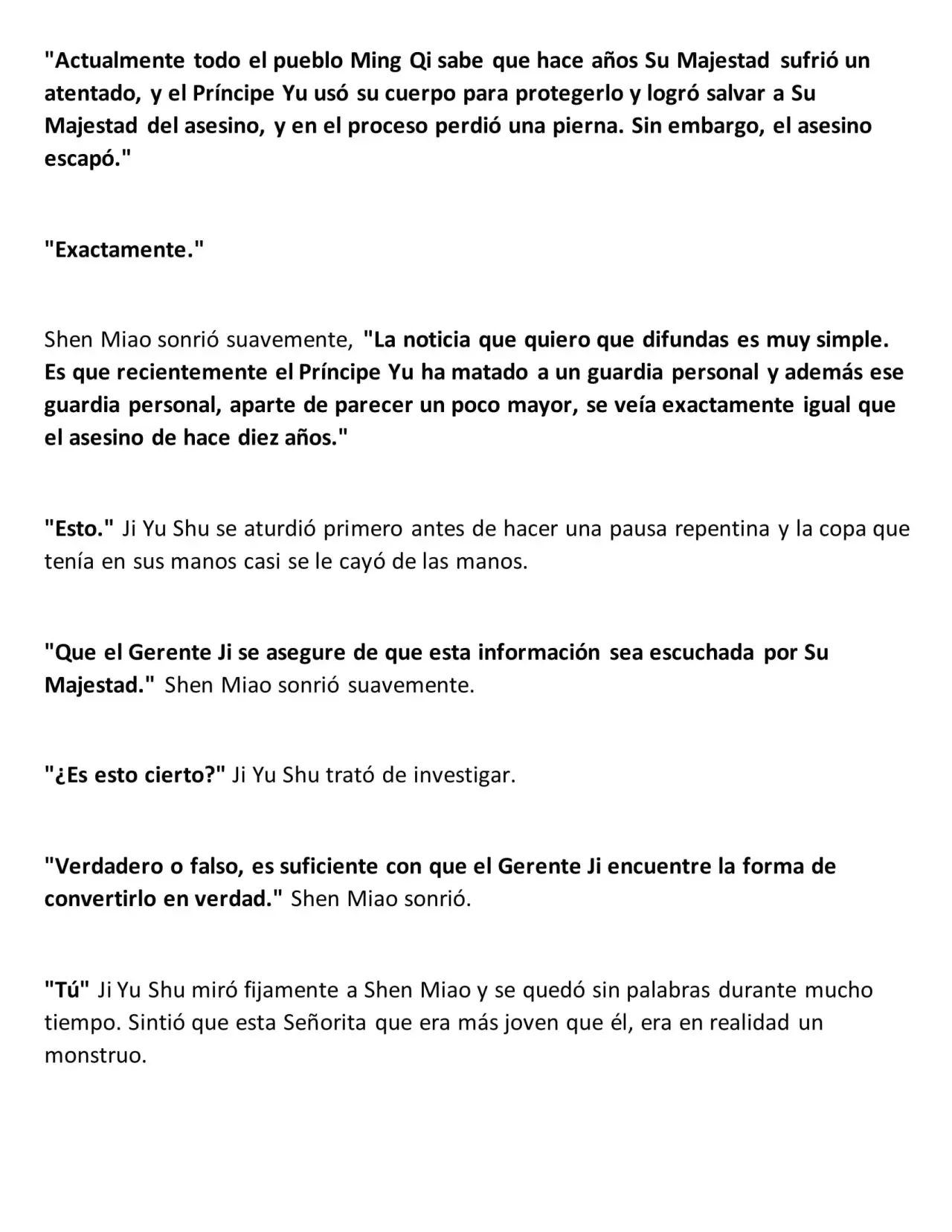 "Actualmente todo el pueblo Ming Qi sabe que hace años Su Majestad sufrió un atentado, y el Príncipe Yu usó su cuerpo para protegerlo y logró salvar a Su Majestad del asesino, y en el proceso perdió una pierna. Sin embargo, el asesino escapó."

"Exactamente."

Shen Miao sonrió suavemente, "La noticia que quiero que difundas es muy simple. Es que recientemente el Príncipe Yu ha matado a un guardia personal y además ese guardia personal, aparte de parecer un poco mayor, se veía exactamente igual que el asesino de hace diez años."

"Esto." Ji Yu Shu se aturdió primero antes de hacer una pausa repentina y la copa que tenía en sus manos casi se le cayó de las manos.

"Que el Gerente Ji se asegure de que esta información sea escuchada por Su Majestad." Shen Miao sonrió suavemente.

"¿Es esto cierto?" Ji Yu Shu trató de investigar.

"Verdadero o falso, es suficiente con que el Gerente Ji encuentre la forma de convertirlo en verdad." Shen Miao sonrió.

"Tú" Ji Yu Shu miró fijamente a Shen Miao y se quedó sin palabras durante mucho tiempo. Sintió que esta Señorita que era más joven que él, era en realidad un monstruo.